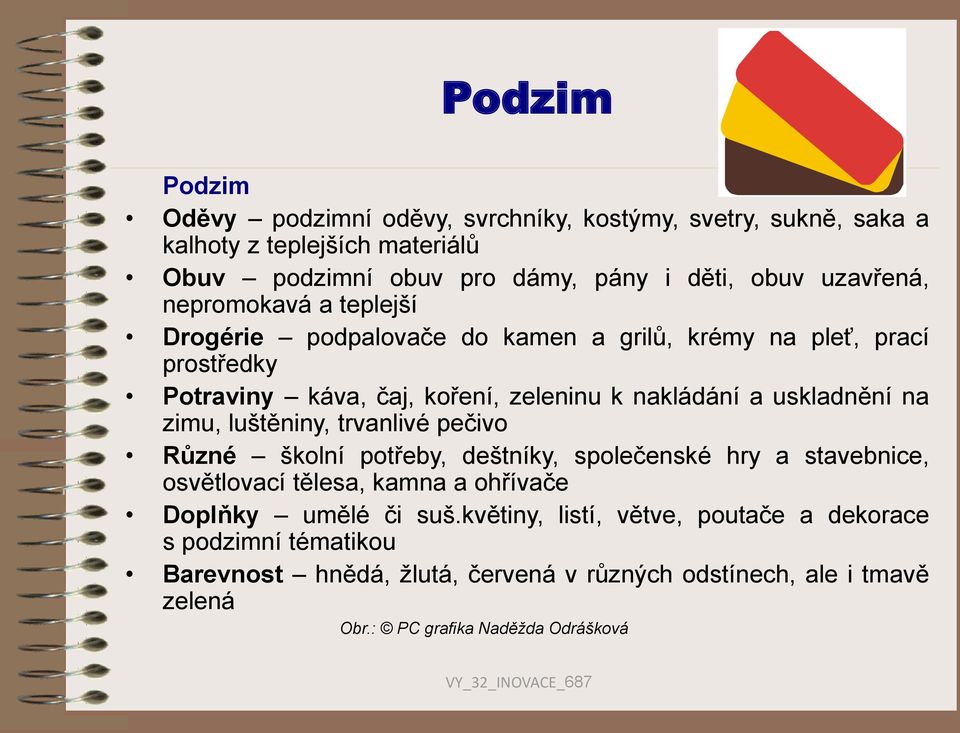 Podzim

Podzim

• Oděvy – podzimní oděvy, svrchníky, kostýmy, svetry, sukně, saka a kalhoty z teplejších materiálů
• Obuv – podzimní obuv pro dámy, pány i děti, obuv uzavřená, nepromokavá a teplejší
• Drogérie – podpalovače do kamen a grilů, krémy na pleť, prací prostředky
• Potraviny – káva, čaj, koření, zeleninu k nakládání a uskladnění na zimu, luštěniny, trvanlivé pečivo
• Různé – školní potřeby, deštníky, společenské hry a stavebnice, osvětlovací tělesa, kamna a ohřívače
• Doplňky – umělé či suš.květiny, listí, větve, poutače a dekorace s podzimní tématikou
• Barevnost – hnědá, žlutá, červená v různých odstínech, ale i tmavě zelená

Obr.: © PC grafika Naděžda Odrášková

VY_32_INOVACE_687